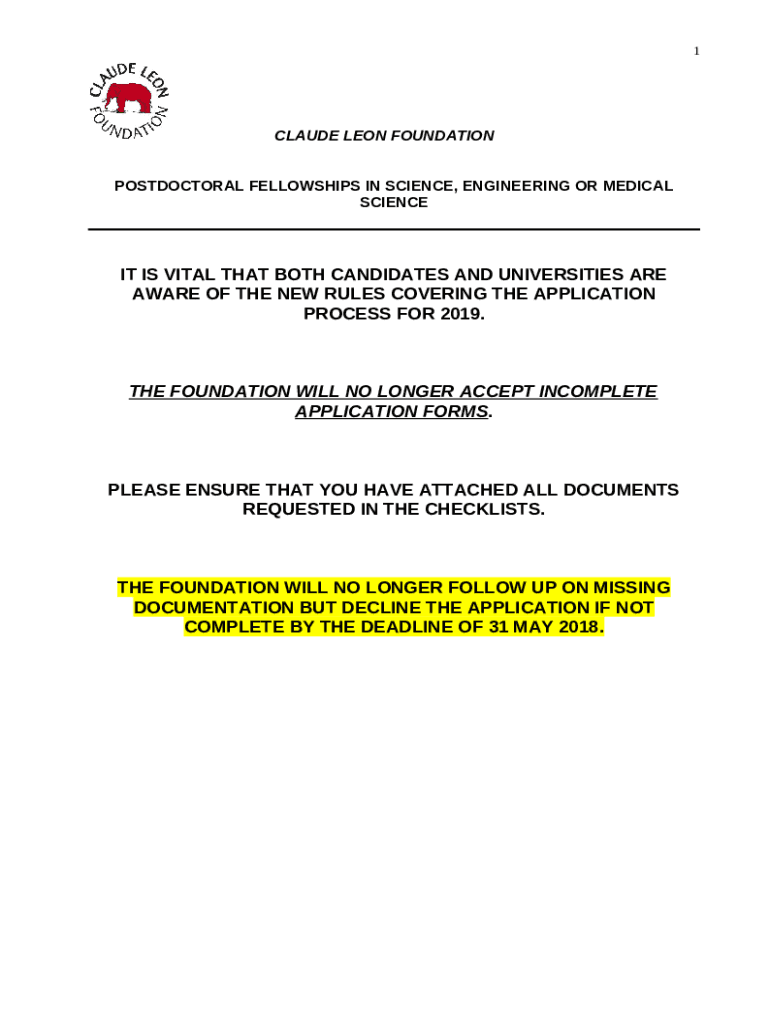 1

CLAUDE LEON FOUNDATION

CLAUDE LEON FOUNDATION

POSTDOCTORAL FELLOWSHIPS IN SCIENCE, ENGINEERING OR MEDICAL SCIENCE

IT IS VITAL THAT BOTH CANDIDATES AND UNIVERSITIES ARE AWARE OF THE NEW RULES COVERING THE APPLICATION PROCESS FOR 2019.

THE FOUNDATION WILL NO LONGER ACCEPT INCOMPLETE APPLICATION FORMS.

PLEASE ENSURE THAT YOU HAVE ATTACHED ALL DOCUMENTS REQUESTED IN THE CHECKLISTS.

THE FOUNDATION WILL NO LONGER FOLLOW UP ON MISSING DOCUMENTATION BUT DECLINE THE APPLICATION IF NOT COMPLETE BY THE DEADLINE OF 31 MAY 2018.